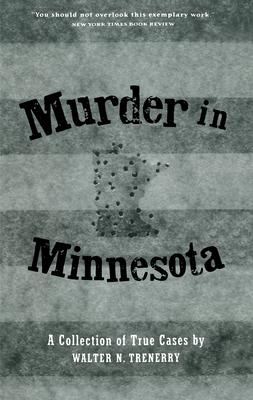 "You should not overlook this exemplary work."
NEW YORK TIMES BOOK REVIEW

Murder in Minnesota

A Collection of True Cases by
WALTER N. TRENERRY